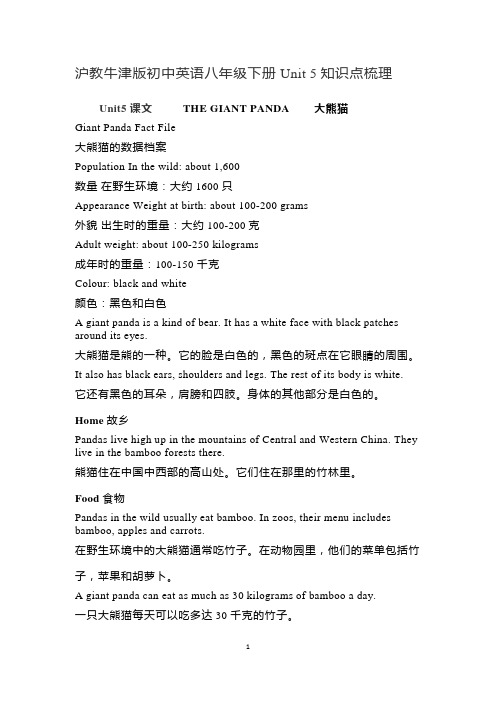 沪教牛津版初中英语八年级下册 Unit 5 知识点梳理

Unit5 课文　THE GIANT PANDA　大熊猫

Giant Panda Fact File

大熊猫的数据档案

Population In the wild: about 1,600

数量 在野生环境：大约 1600 只

Appearance Weight at birth: about 100-200 grams

外貌 出生时的重量：大约 100-200 克

Adult weight: about 100-250 kilograms

成年时的重量：100-150 千克

Colour: black and white

颜色：黑色和白色

A giant panda is a kind of bear. It has a white face with black patches around its eyes.

大熊猫是熊的一种。它的脸是白色的，黑色的斑点在它眼睛的周围。

It also has black ears, shoulders and legs. The rest of its body is white.

它还有黑色的耳朵，肩膀和四肢。身体的其他部分是白色的。

Home 故乡

Pandas live high up in the mountains of Central and Western China. They live in the bamboo forests there.

熊猫住在中国中西部的高山处。它们住在那里的竹林里。

Food 食物

Pandas in the wild usually eat bamboo. In zoos, their menu includes bamboo, apples and carrots.

在野生环境中的大熊猫通常吃竹子。在动物园里，他们的菜单包括竹子，苹果和胡萝卜。

A giant panda can eat as much as 30 kilograms of bamboo a day.

一只大熊猫每天可以吃多达 30 千克的竹子。

1